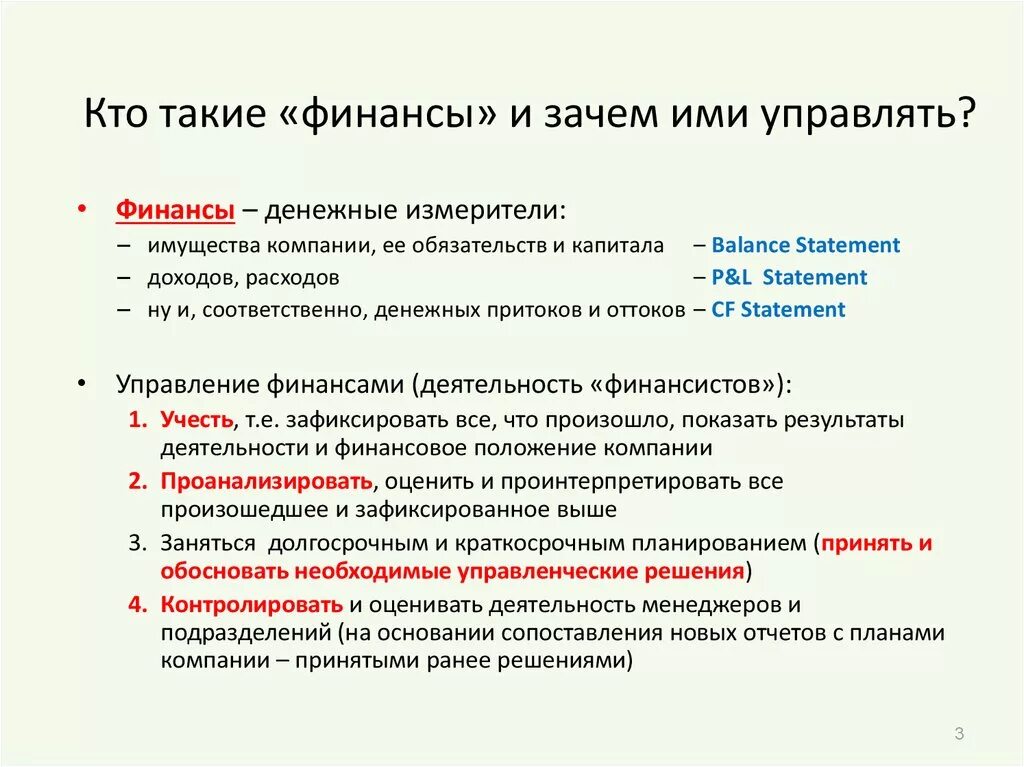 Кто такие «финансы» и зачем ими управлять?

• Финансы – денежные измерители:
– имущества компании, ее обязательств и капитала – Balance Statement
– доходов, расходов – P&L Statement
– ну и, соответственно, денежных притоков и оттоков – CF Statement

• Управление финансами (деятельность «финансистов»):
1. Учесть, т.е. зафиксировать все, что произошло, показать результаты деятельности и финансовое положение компании
2. Проанализировать, оценить и проинтерпретировать все произошедшее и зафиксированное выше
3. Заняться долгосрочным и краткосрочным планированием (принять и обосновать необходимые управленческие решения)
4. Контролировать и оценивать деятельность менеджеров и подразделений (на основании сопоставления новых отчетов с планами компании – принятыми ранее решениями)

3